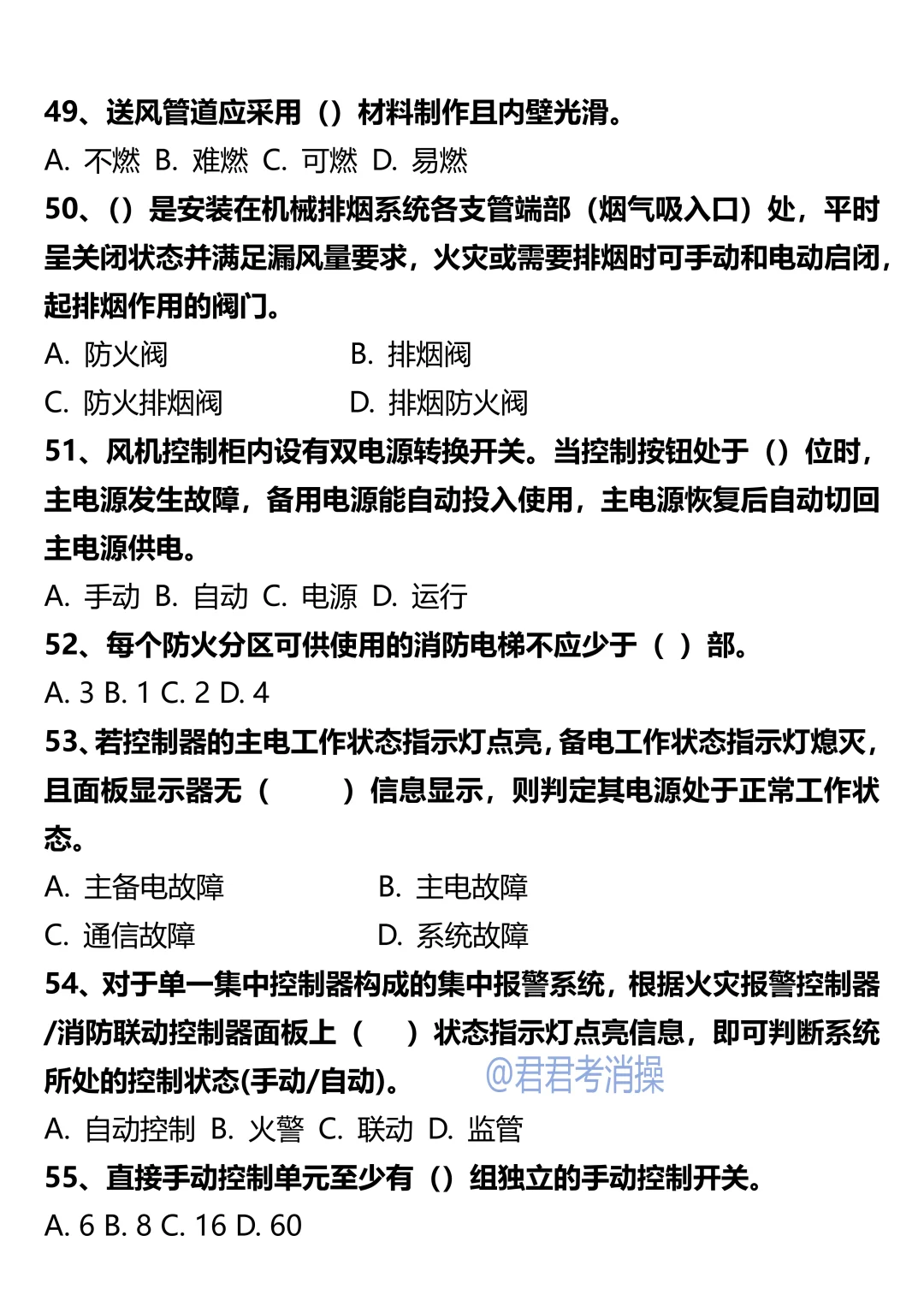 49、送风管道应采用（）材料制作且内壁光滑。

A. 不燃 B. 难燃 C. 可燃 D. 易燃

50、（）是安装在机械排烟系统各支管端部（烟气吸入口）处，平时呈关闭状态并满足漏风量要求，火灾或需要排烟时可手动和电动启闭，起排烟作用的阀门。

A. 防火阀 B. 排烟阀

C. 防火排烟阀 D. 排烟防火阀

51、风机控制柜内设有双电源转换开关。当控制按钮处于（）位时，主电源发生故障，备用电源能自动投入使用，主电源恢复后自动切回主电源供电。

A. 手动 B. 自动 C. 电源 D. 运行

52、每个防火分区可供使用的消防电梯不应少于（ ）部。

A. 3 B. 1 C. 2 D. 4

53、若控制器的主电工作状态指示灯点亮，备电工作状态指示灯熄灭，且面板显示器无（ ）信息显示，则判定其电源处于正常工作状态。

A. 主备电故障 B. 主电故障

C. 通信故障 D. 系统故障

54、对于单一集中控制器构成的集中报警系统，根据火灾报警控制器/消防联动控制器面板上（ ）状态指示灯点亮信息，即可判断系统所处的控制状态(手动/自动)。 @君君考消操

A. 自动控制 B. 火警 C. 联动 D. 监管

55、直接手动控制单元至少有（）组独立的手动控制开关。

A. 6 B. 8 C. 16 D. 60